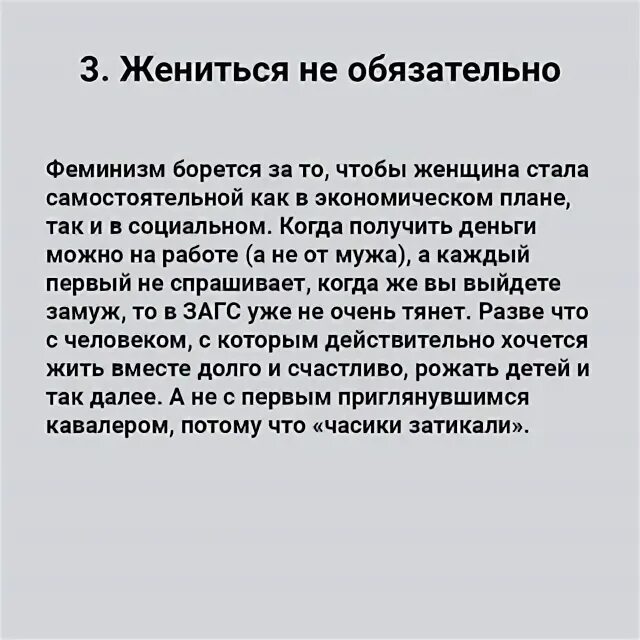 3. Жениться не обязательно

Феминизм борется за то, чтобы женщина стала самостоятельной как в экономическом плане, так и в социальном. Когда получить деньги можно на работе (а не от мужа), а каждый первый не спрашивает, когда же вы выйдете замуж, то в ЗАГС уже не очень тянет. Разве что с человеком, с которым действительно хочется жить вместе долго и счастливо, рожать детей и так далее. А не с первым приглянувшимся кавалером, потому что «часики затикали».